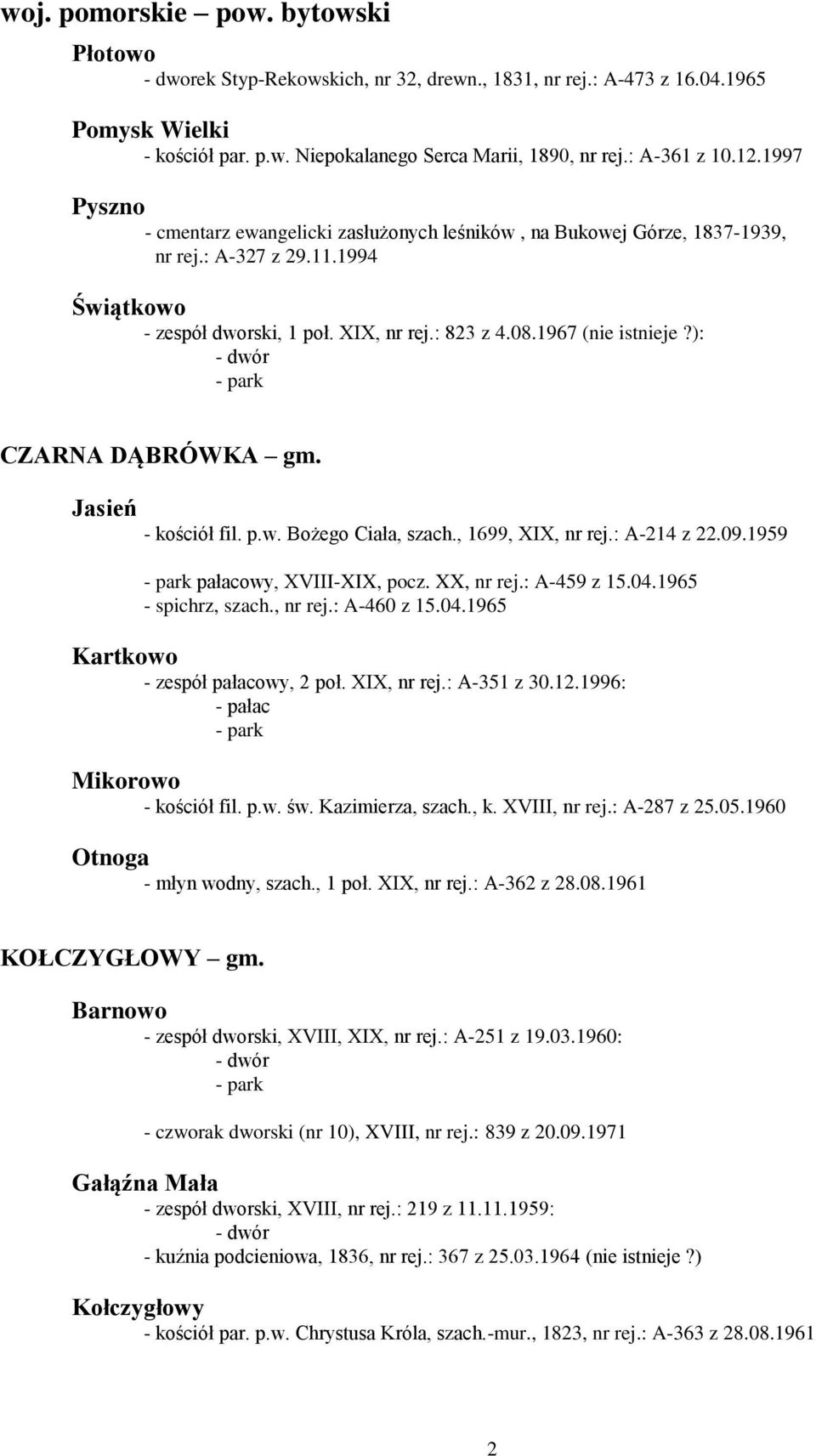 woj. pomorskie – pow. bytowski

Płotowo
- dworek Styp-Rekowskich, nr 32, drewn., 1831, nr rej.: A-473 z 16.04.1965

Pomysk Wielki
- kościół par. p.w. Niepokalanego Serca Marii, 1890, nr rej.: A-361 z 10.12.1997

Pyszno
- cmentarz ewangelicki zasłużonych leśników , na Bukowej Górze, 1837-1939, nr rej.: A-327 z 29.11.1994

Świątkowo
- zespół dworski, 1 poł. XIX, nr rej.: 823 z 4.08.1967 (nie istnieje?):
- dwór
- park

CZARNA DĄBRÓWKA – gm.

Jasień
- kościół fil. p.w. Bożego Ciała, szach., 1699, XIX, nr rej.: A-214 z 22.09.1959

- park pałacowy, XVIII-XIX, pocz. XX, nr rej.: A-459 z 15.04.1965
- spichrz, szach., nr rej.: A-460 z 15.04.1965

Kartkowo
- zespół pałacowy, 2 poł. XIX, nr rej.: A-351 z 30.12.1996:
- pałac
- park

Mikorowo
- kościół fil. p.w. św. Kazimierza, szach., k. XVIII, nr rej.: A-287 z 25.05.1960

Otnoga
- młyn wodny, szach., 1 poł. XIX, nr rej.: A-362 z 28.08.1961

KOŁCZYGŁOWY – gm.

Barnowo
- zespół dworski, XVIII, XIX, nr rej.: A-251 z 19.03.1960:
- dwór
- park

- czworak dworski (nr 10), XVIII, nr rej.: 839 z 20.09.1971

Gałąźna Mała
- zespół dworski, XVIII, nr rej.: 219 z 11.11.1959:
- dwór
- kuźnia podcieniowa, 1836, nr rej.: 367 z 25.03.1964 (nie istnieje ?)

Kołczygłowy
- kościół par. p.w. Chrystusa Króla, szach.-mur., 1823, nr rej.: A-363 z 28.08.1961

2